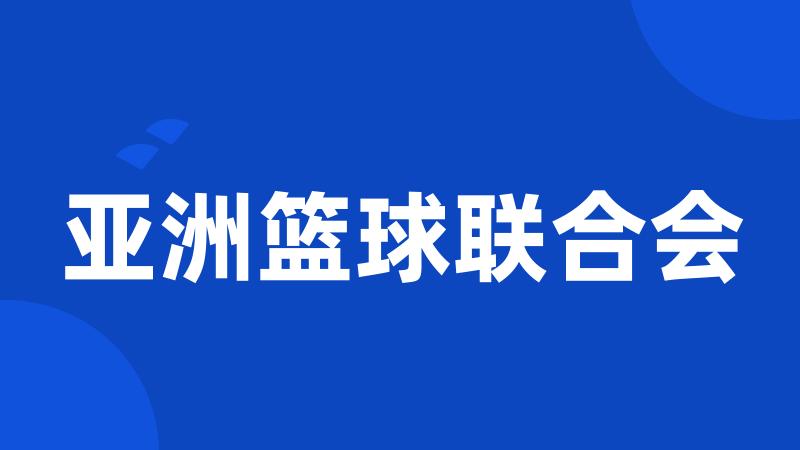 亚洲篮球联合会